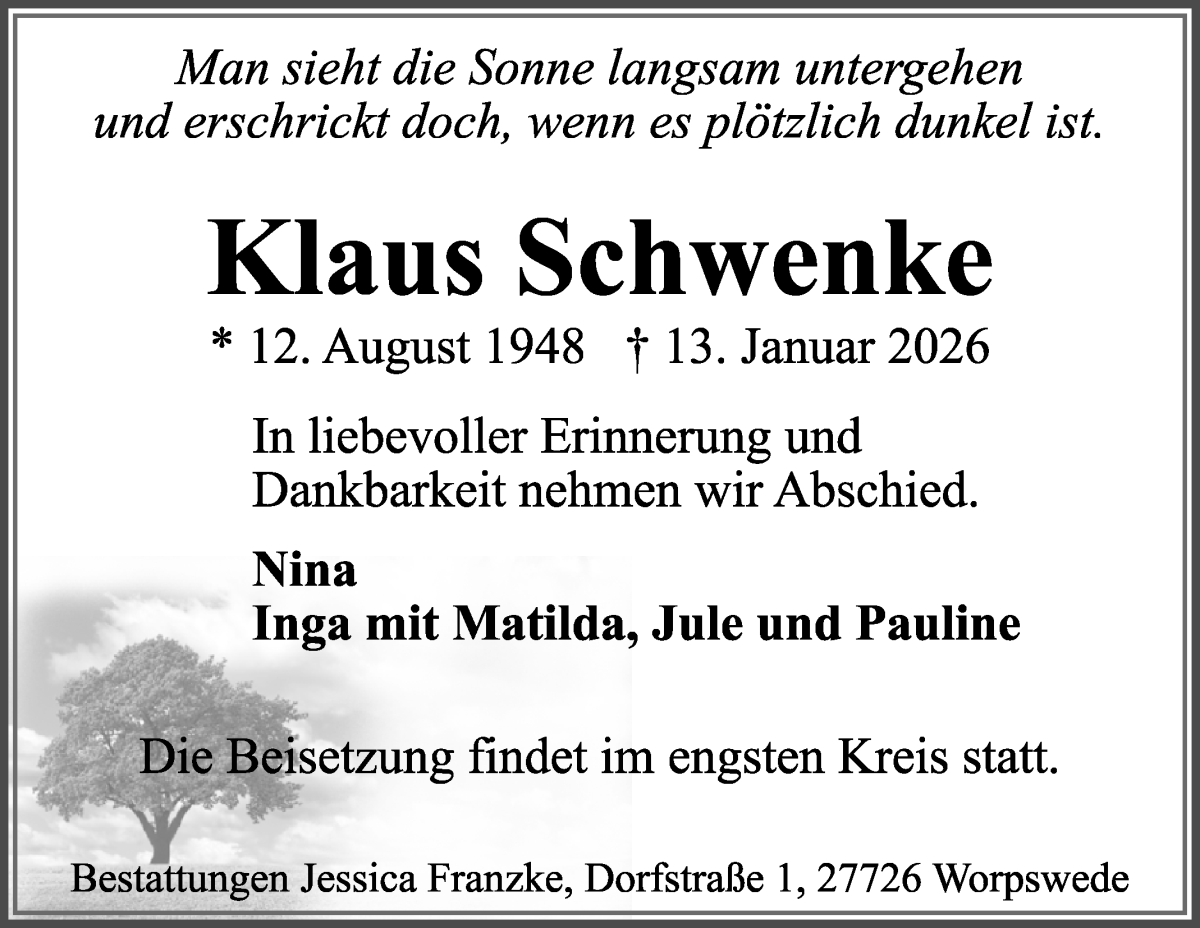 Man sieht die Sonne langsam untergehen
und erschrickt doch, wenn es plötzlich dunkel ist.

Klaus Schwenke

* 12. August 1948 † 13. Januar 2026

In liebevoller Erinnerung und
Dankbarkeit nehmen wir Abschied.

Nina
Inga mit Matilda, Jule und Pauline

Die Beisetzung findet im engsten Kreis statt.

Bestattungen Jessica Franzke, Dorfstraße 1, 27726 Worpswede